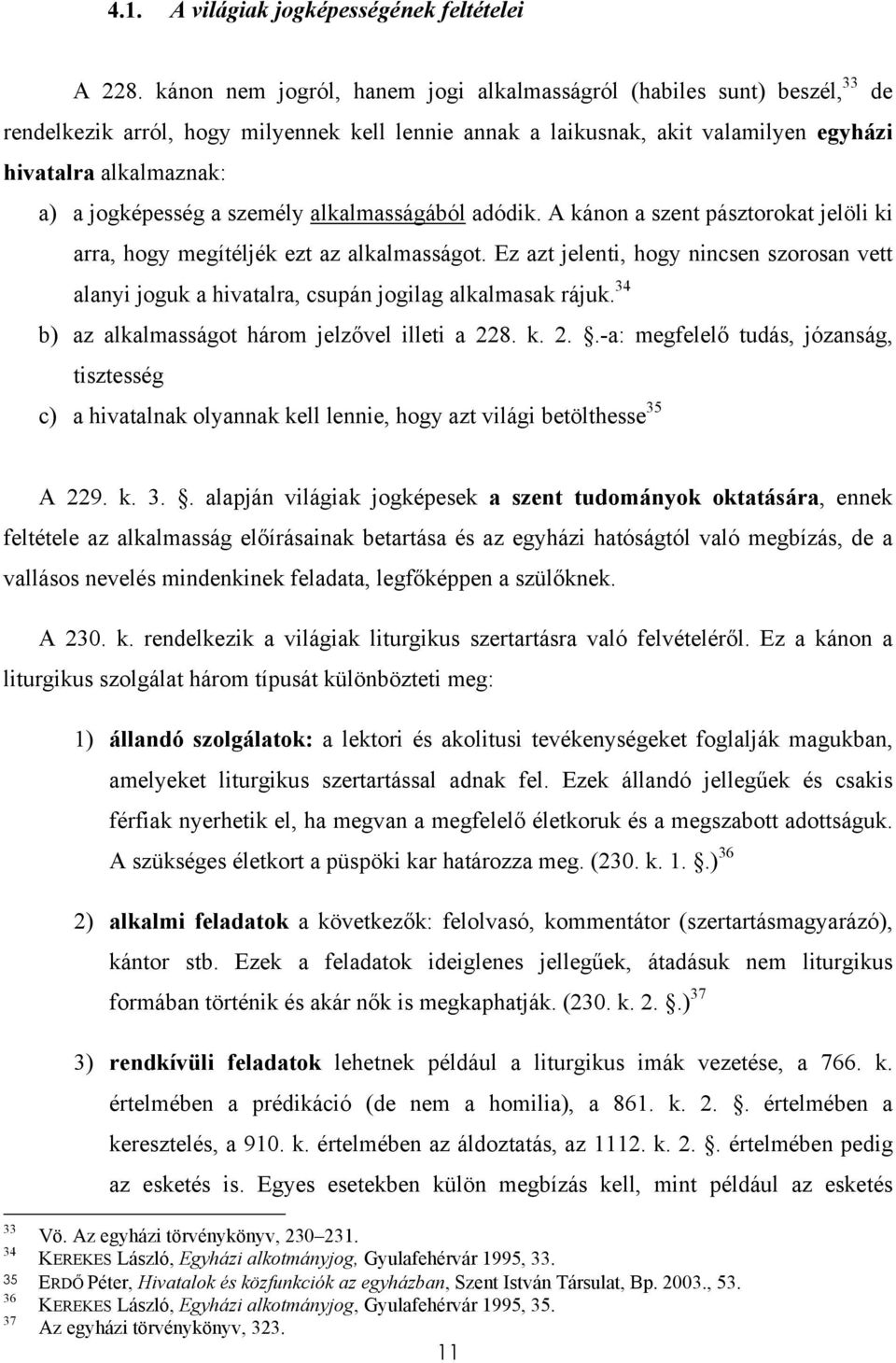 4.1. A világiak jogképességének feltételei

A 228. kánon nem jogról, hanem jogi alkalmasságról (habiles sunt) beszél,$^{33}$ de rendelkezik arról, hogy milyennek kell lennie annak a laikusnak, akit valamilyen egyházi hivatalra alkalmaznak:

a) a jogképesség a személy alkalmasságából adódik. A kánon a szent pásztorokat jelöli ki arra, hogy megítéljék ezt az alkalmasságot. Ez azt jelenti, hogy nincsen szorosan vett alanyi joguk a hivatalra, csupán jogilag alkalmasak rájuk.$^{34}$

b) az alkalmasságot három jelzővel illeti a 228. k. 2. .-a: megfelelő tudás, józanság, tisztesség

c) a hivatalnak olyannak kell lennie, hogy azt világi betölthesse$^{35}$

A 229. k. 3. . alapján világiak jogképesek a szent tudományok oktatására, ennek feltétele az alkalmasság előírásainak betartása és az egyházi hatóságtól való megbízás, de a vallásos nevelés mindenkinek feladata, legfőképpen a szülőknek.

A 230. k. rendelkezik a világiak liturgikus szertartásra való felvételéről. Ez a kánon a liturgikus szolgálat három típusát különbözteti meg:

1) állandó szolgálatok: a lektori és akolitusi tevékenységeket foglalják magukban, amelyeket liturgikus szertartással adnak fel. Ezek állandó jellegűek és csakis férfiak nyerhetik el, ha megvan a megfelelő életkoruk és a megszabott adottságuk. A szükséges életkort a püspöki kar határozza meg. (230. k. 1. .)$^{36}$

2) alkalmi feladatok a következők: felolvasó, kommentátor (szertartásmagyarázó), kántor stb. Ezek a feladatok ideiglenes jellegűek, átadásuk nem liturgikus formában történik és akár nők is megkaphatják. (230. k. 2. .)$^{37}$

3) rendkívüli feladatok lehetnek például a liturgikus imák vezetése, a 766. k. értelmében a prédikáció (de nem a homilia), a 861. k. 2. . értelmében a keresztelés, a 910. k. értelmében az áldoztatás, az 1112. k. 2. . értelmében pedig az esketés is. Egyes esetekben külön megbízás kell, mint például az esketés

$^{33}$ Vö. Az egyházi törvénykönyv, 230–231.
$^{34}$ KEREKES László, Egyházi alkotmányjog, Gyulafehérvár 1995, 33.
$^{35}$ ERDŐ Péter, Hivatalok és közfunkciók az egyházban, Szent István Társulat, Bp. 2003., 53.
$^{36}$ KEREKES László, Egyházi alkotmányjog, Gyulafehérvár 1995, 35.
$^{37}$ Az egyházi törvénykönyv, 323.

11